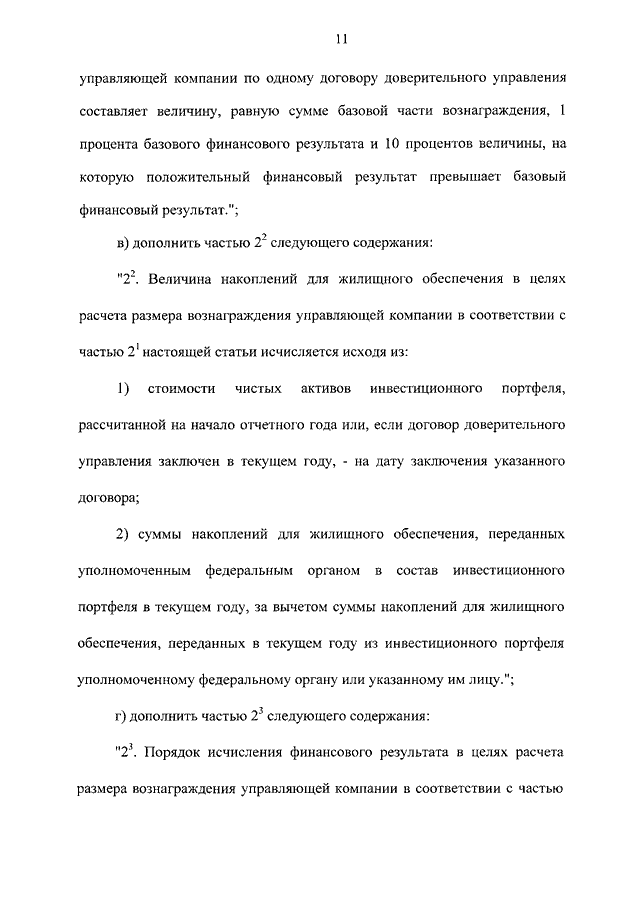 11

управляющей компании по одному договору доверительного управления составляет величину, равную сумме базовой части вознаграждения, 1 процента базового финансового результата и 10 процентов величины, на которую положительный финансовый результат превышает базовый финансовый результат.";

в) дополнить частью $2^2$ следующего содержания:

"$2^2$. Величина накоплений для жилищного обеспечения в целях расчета размера вознаграждения управляющей компании в соответствии с частью $2^1$ настоящей статьи исчисляется исходя из:

1) стоимости чистых активов инвестиционного портфеля, рассчитанной на начало отчетного года или, если договор доверительного управления заключен в текущем году, - на дату заключения указанного договора;

2) суммы накоплений для жилищного обеспечения, переданных уполномоченным федеральным органом в состав инвестиционного портфеля в текущем году, за вычетом суммы накоплений для жилищного обеспечения, переданных в текущем году из инвестиционного портфеля уполномоченному федеральному органу или указанному им лицу.";

г) дополнить частью $2^3$ следующего содержания:

"$2^3$. Порядок исчисления финансового результата в целях расчета размера вознаграждения управляющей компании в соответствии с частью